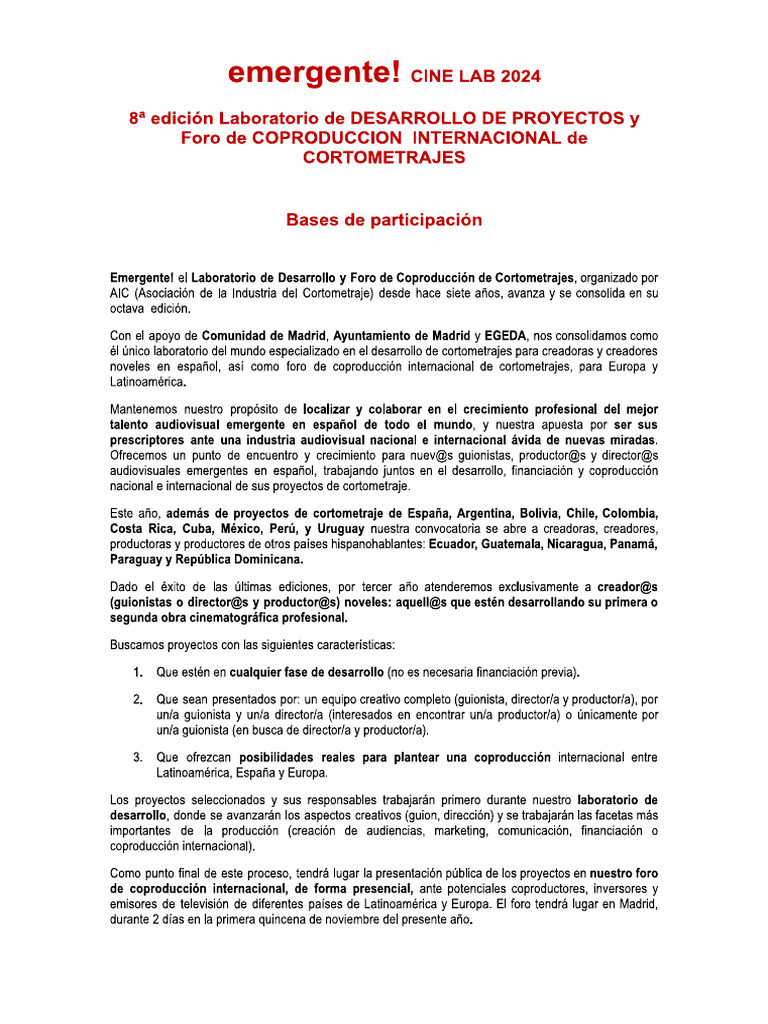 emergente! CINE LAB 2024

8ª edición Laboratorio de DESARROLLO DE PROYECTOS y Foro de COPRODUCCION INTERNACIONAL de CORTOMETRAJES

Bases de participación

Emergente! el Laboratorio de Desarrollo y Foro de Coproducción de Cortometrajes, organizado por AIC (Asociación de la Industria del Cortometraje) desde hace siete años, avanza y se consolida en su octava edición.

Con el apoyo de Comunidad de Madrid, Ayuntamiento de Madrid y EGEDA, nos consolidamos como él único laboratorio del mundo especializado en el desarrollo de cortometrajes para creadoras y creadores noveles en español, así como foro de coproducción internacional de cortometrajes, para Europa y Latinoamérica.

Mantenemos nuestro propósito de localizar y colaborar en el crecimiento profesional del mejor talento audiovisual emergente en español de todo el mundo, y nuestra apuesta por ser sus prescriptores ante una industria audiovisual nacional e internacional ávida de nuevas miradas. Ofrecemos un punto de encuentro y crecimiento para nuev@s guionistas, productor@s y director@s audiovisuales emergentes en español, trabajando juntos en el desarrollo, financiación y coproducción nacional e internacional de sus proyectos de cortometraje.

Este año, además de proyectos de cortometraje de España, Argentina, Bolivia, Chile, Colombia, Costa Rica, Cuba, México, Perú, y Uruguay nuestra convocatoria se abre a creadoras, creadores, productoras y productores de otros países hispanohablantes: Ecuador, Guatemala, Nicaragua, Panamá, Paraguay y República Dominicana.

Dado el éxito de las últimas ediciones, por tercer año atenderemos exclusivamente a creador@s (guionistas o director@s y productor@s) noveles: aquell@s que estén desarrollando su primera o segunda obra cinematográfica profesional.

Buscamos proyectos con las siguientes características:

1. Que estén en cualquier fase de desarrollo (no es necesaria financiación previa).

2. Que sean presentados por: un equipo creativo completo (guionista, director/a y productor/a), por un/a guionista y un/a director/a (interesados en encontrar un/a productor/a) o únicamente por un/a guionista (en busca de director/a y productor/a).

3. Que ofrezcan posibilidades reales para plantear una coproducción internacional entre Latinoamérica, España y Europa.

Los proyectos seleccionados y sus responsables trabajarán primero durante nuestro laboratorio de desarrollo, donde se avanzarán los aspectos creativos (guion, dirección) y se trabajarán las facetas más importantes de la producción (creación de audiencias, marketing, comunicación, financiación o coproducción internacional).

Como punto final de este proceso, tendrá lugar la presentación pública de los proyectos en nuestro foro de coproducción internacional, de forma presencial, ante potenciales coproductores, inversores y emisores de televisión de diferentes países de Latinoamérica y Europa. El foro tendrá lugar en Madrid, durante 2 días en la primera quincena de noviembre del presente año.